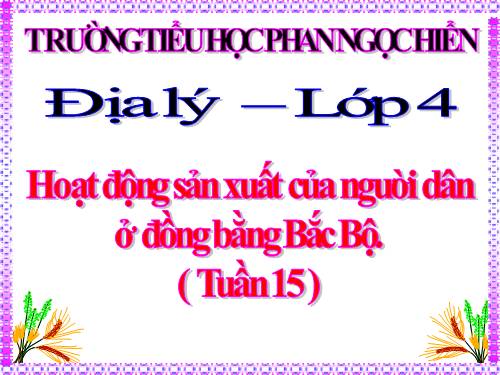 TRƯỜNG TIỂU HỌC PHAN NGỌC HIỂN

Địa lý – Lớp 4

Hoạt động sản xuất của người dân ở đồng bằng Bắc Bộ.
( Tuần 15 )